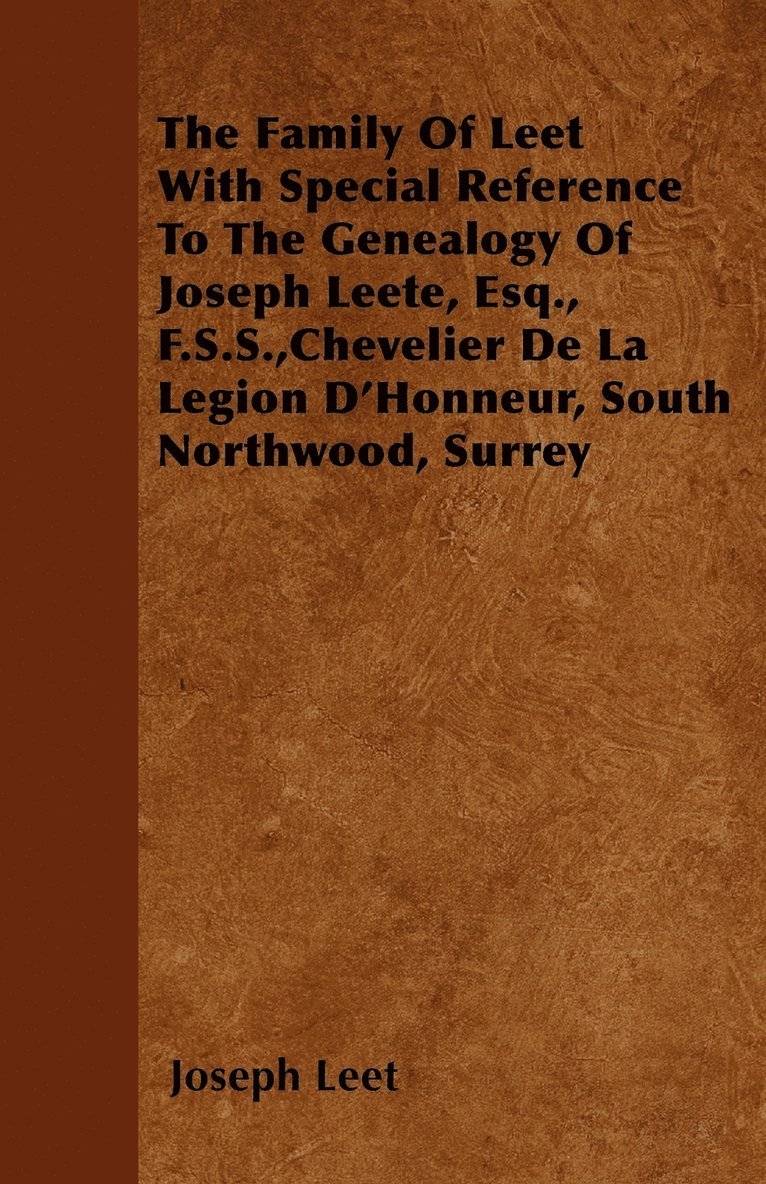 The Family Of Leet With Special Reference To The Genealogy Of Joseph Leete, Esq., F.S.S.,Chevelier De La Legion D'Honneur, South Northwood, Surrey

Joseph Leet